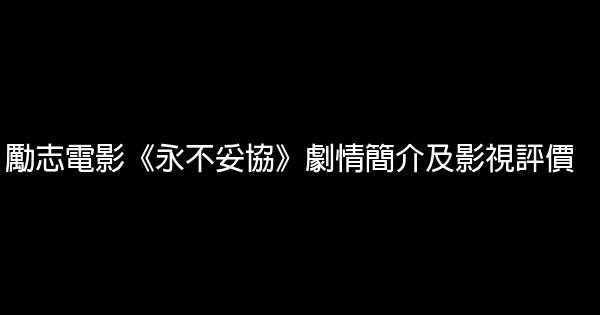 勵志電影《永不妥協》劇情簡介及影視評價